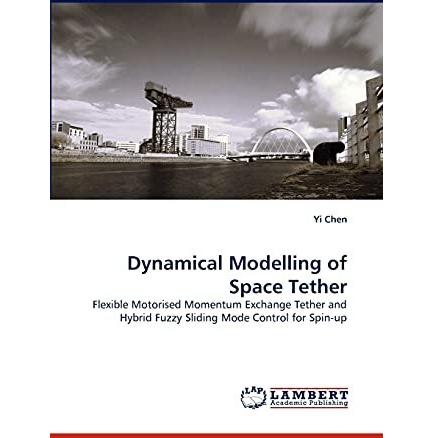 Yi Chen

Dynamical Modelling of Space Tether

Flexible Motorised Momentum Exchange Tether and Hybrid Fuzzy Sliding Mode Control for Spin-up

LAP
LAMBERT
Academic Publishing